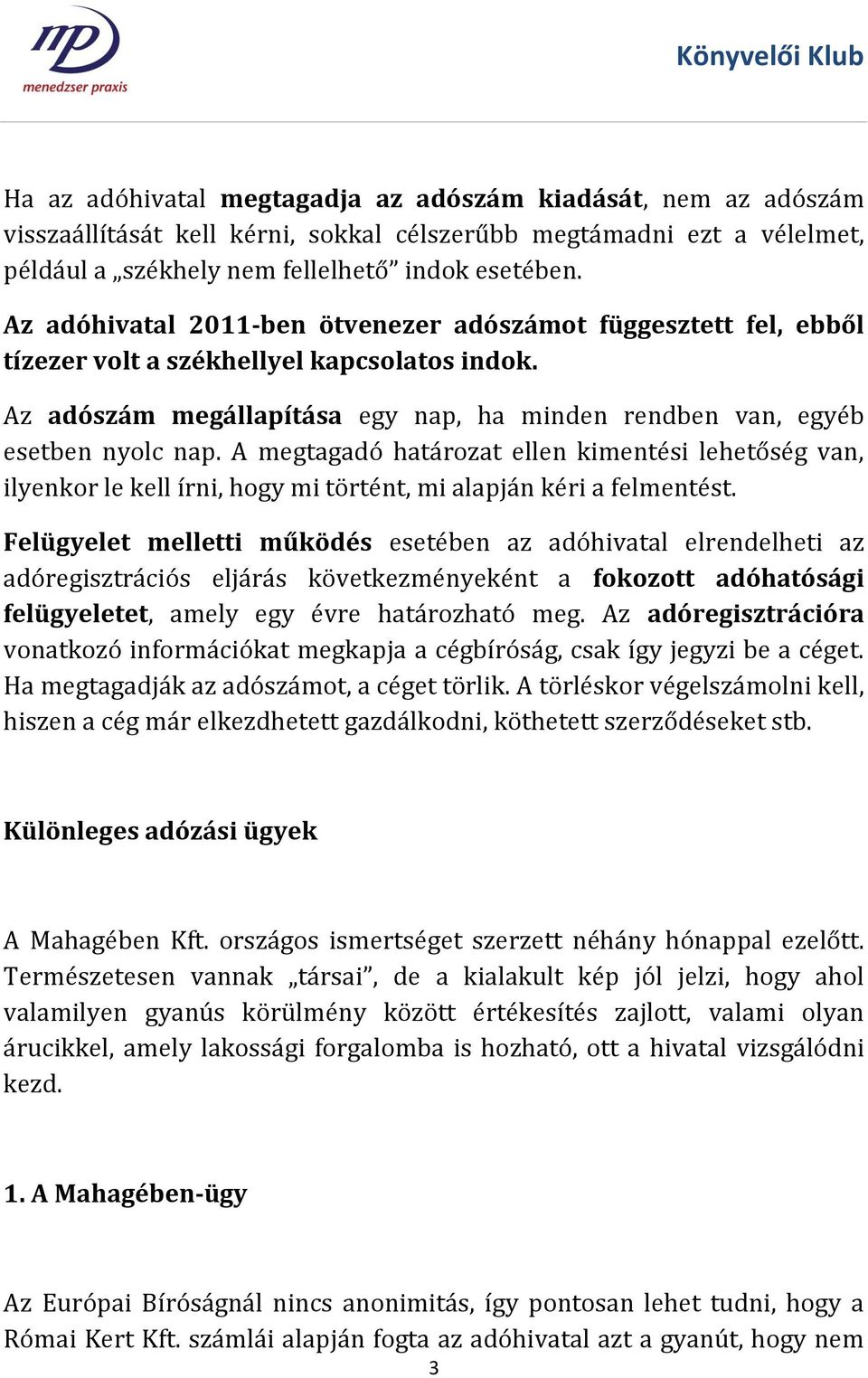 mp
menedzser praxis

Könyvelői Klub

Ha az adóhivatal megtagadja az adószám kiadását, nem az adószám visszaállítását kell kérni, sokkal célszerűbb megtámadni ezt a vélelmet, például a „székhely nem fellelhető” indok esetében.

Az adóhivatal 2011-ben ötvenezer adószámot függesztett fel, ebből tízezer volt a székhellyel kapcsolatos indok.

Az adószám megállapítása egy nap, ha minden rendben van, egyéb esetben nyolc nap. A megtagadó határozat ellen kimentési lehetőség van, ilyenkor le kell írni, hogy mi történt, mi alapján kéri a felmentést.

Felügyelet melletti működés esetében az adóhivatal elrendelheti az adóregisztrációs eljárás következményeként a fokozott adóhatósági felügyeletet, amely egy évre határozható meg. Az adóregisztrációra vonatkozó információkat megkapja a cégbíróság, csak így jegyzi be a céget. Ha megtagadják az adószámot, a céget törlik. A törléskor végelszámolni kell, hiszen a cég már elkezdhetett gazdálkodni, köthetett szerződéseket stb.

Különleges adózási ügyek

A Mahagében Kft. országos ismertséget szerzett néhány hónappal ezelőtt. Természetesen vannak „társai”, de a kialakult kép jól jelzi, hogy ahol valamilyen gyanús körülmény között értékesítés zajlott, valami olyan árucikkel, amely lakossági forgalomba is hozható, ott a hivatal vizsgálódni kezd.

1. A Mahagében-ügy

Az Európai Bíróságnál nincs anonimitás, így pontosan lehet tudni, hogy a Római Kert Kft. számlái alapján fogta az adóhivatal azt a gyanút, hogy nem

3